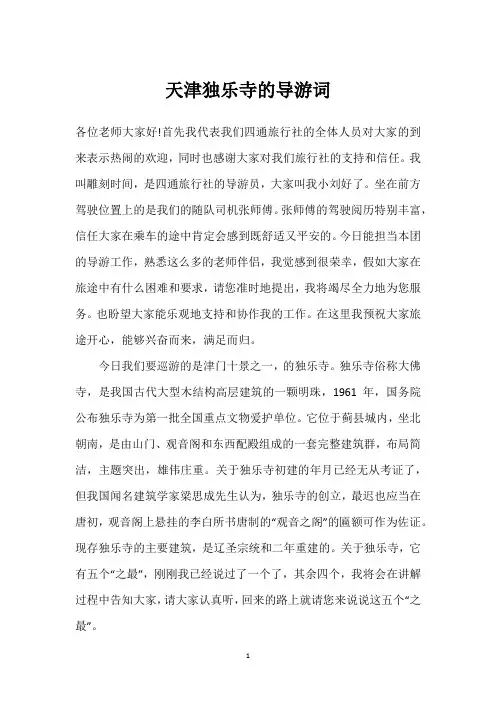 天津独乐寺的导游词

各位老师大家好!首先我代表我们四通旅行社的全体人员对大家的到来表示热闹的欢迎，同时也感谢大家对我们旅行社的支持和信任。我叫雕刻时间，是四通旅行社的导游员，大家叫我小刘好了。坐在前方驾驶位置上的是我们的随队司机张师傅。张师傅的驾驶阅历特别丰富，信任大家在乘车的途中肯定会感到既舒适又平安的。今日能担当本团的导游工作，熟悉这么多的老师伴侣，我觉感到很荣幸，假如大家在旅途中有什么困难和要求，请您准时地提出，我将竭尽全力地为您服务。也盼望大家能乐观地支持和协作我的工作。在这里我预祝大家旅途开心，能够兴奋而来，满足而归。

今日我们要巡游的是津门十景之一，的独乐寺。独乐寺俗称大佛寺，是我国古代大型木结构高层建筑的一颗明珠，1961 年，国务院公布独乐寺为第一批全国重点文物爱护单位。它位于蓟县城内，坐北朝南，是由山门、观音阁和东西配殿组成的一套完整建筑群，布局简洁，主题突出，雄伟庄重。关于独乐寺初建的年月已经无从考证了，但我国闻名建筑学家梁思成先生认为，独乐寺的创立，最迟也应当在唐初，观音阁上悬挂的李白所书唐制的“观音之阁”的匾额可作为佐证。现存独乐寺的主要建筑，是辽圣宗统和二年重建的。关于独乐寺，它有五个“之最”，刚刚我已经说过了一个了，其余四个，我将会在讲解过程中告知大家，请大家认真听，回来的路上就请您来说说这五个“之最”。

1